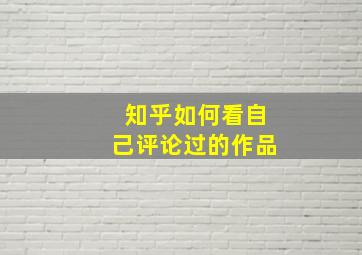 知乎如何看自己评论过的作品